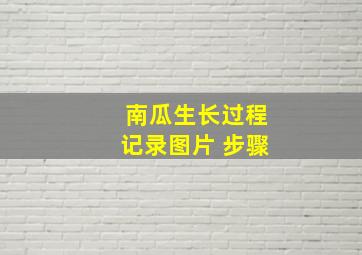 南瓜生长过程
记录图片 步骤